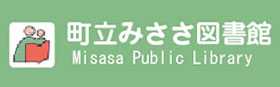 町立みささ図書館
Misasa Public Library